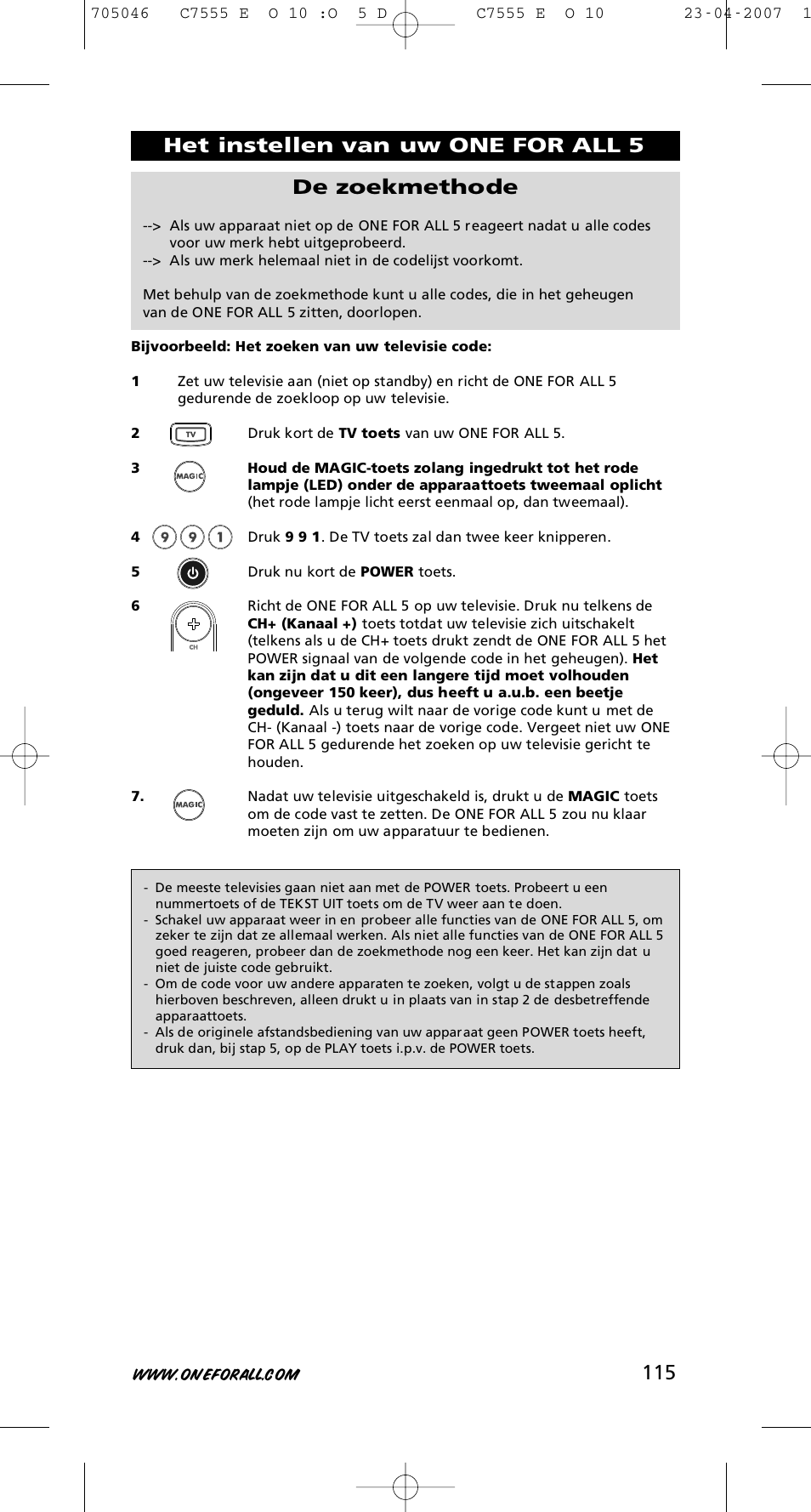 705046 C7555 E O 10 :O 5 D C7555 E O 10 23-04-2007 1

Het instellen van uw ONE FOR ALL 5

De zoekmethode

--> Als uw apparaat niet op de ONE FOR ALL 5 reageert nadat u alle codes voor uw merk hebt uitgeprobeerd.
--> Als uw merk helemaal niet in de codelijst voorkomt.

Met behulp van de zoekmethode kunt u alle codes, die in het geheugen van de ONE FOR ALL 5 zitten, doorlopen.

Bijvoorbeeld: Het zoeken van uw televisie code:

1 Zet uw televisie aan (niet op standby) en richt de ONE FOR ALL 5 gedurende de zoekloop op uw televisie.

2 TV Druk kort de TV toets van uw ONE FOR ALL 5.

3 MAGIC Houd de MAGIC-toets zolang ingedrukt tot het rode lampje (LED) onder de apparaattoets tweemaal oplicht (het rode lampje licht eerst eenmaal op, dan tweemaal).

4 9 9 1 Druk 9 9 1. De TV toets zal dan twee keer knipperen.

5 Druk nu kort de POWER toets.

6 CH Richt de ONE FOR ALL 5 op uw televisie. Druk nu telkens de CH+ (Kanaal +) toets totdat uw televisie zich uitschakelt (telkens als u de CH+ toets drukt zendt de ONE FOR ALL 5 het POWER signaal van de volgende code in het geheugen). Het kan zijn dat u dit een langere tijd moet volhouden (ongeveer 150 keer), dus heeft u a.u.b. een beetje geduld. Als u terug wilt naar de vorige code kunt u met de CH- (Kanaal -) toets naar de vorige code. Vergeet niet uw ONE FOR ALL 5 gedurende het zoeken op uw televisie gericht te houden.

7. MAGIC Nadat uw televisie uitgeschakeld is, drukt u de MAGIC toets om de code vast te zetten. De ONE FOR ALL 5 zou nu klaar moeten zijn om uw apparatuur te bedienen.

- De meeste televisies gaan niet aan met de POWER toets. Probeert u een nummertoets of de TEKST UIT toets om de TV weer aan te doen.
- Schakel uw apparaat weer in en probeer alle functies van de ONE FOR ALL 5, om zeker te zijn dat ze allemaal werken. Als niet alle functies van de ONE FOR ALL 5 goed reageren, probeer dan de zoekmethode nog een keer. Het kan zijn dat u niet de juiste code gebruikt.
- Om de code voor uw andere apparaten te zoeken, volgt u de stappen zoals hierboven beschreven, alleen drukt u in plaats van in stap 2 de desbetreffende apparaattoets.
- Als de originele afstandsbediening van uw apparaat geen POWER toets heeft, druk dan, bij stap 5, op de PLAY toets i.p.v. de POWER toets.

WWW.ONEFORALL.COM 115